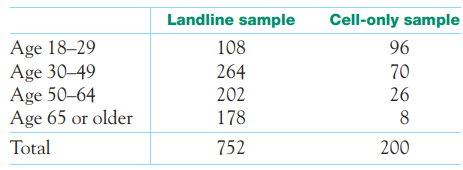 | | Landline sample | Cell-only sample |
|---|---|---|
| Age 18–29 | 108 | 96 |
| Age 30–49 | 264 | 70 |
| Age 50–64 | 202 | 26 |
| Age 65 or older | 178 | 8 |
| Total | 752 | 200 |